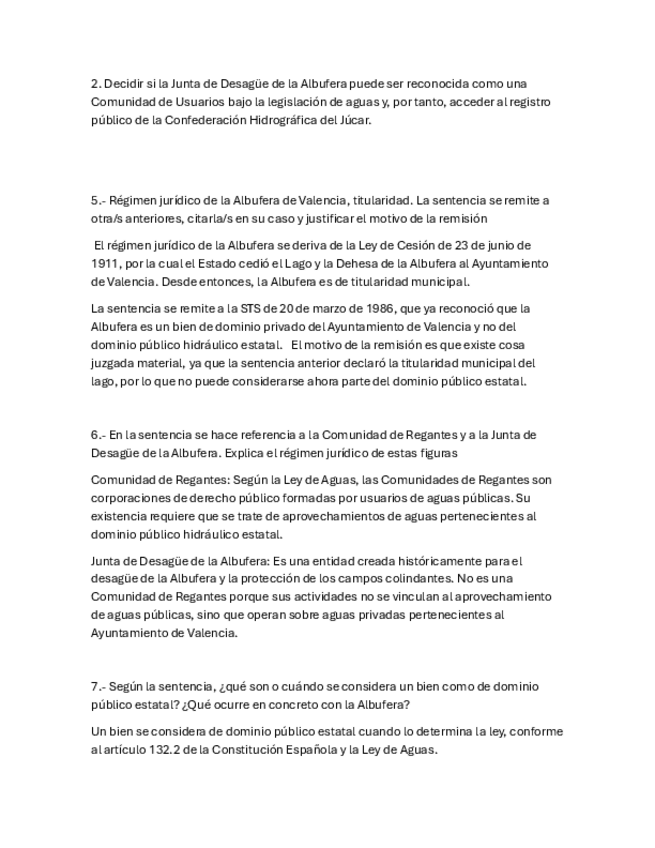 2. Decidir si la Junta de Desagüe de la Albufera puede ser reconocida como una Comunidad de Usuarios bajo la legislación de aguas y, por tanto, acceder al registro público de la Confederación Hidrográfica del Júcar.

5.- Régimen jurídico de la Albufera de Valencia, titularidad. La sentencia se remite a otra/s anteriores, citarla/s en su caso y justificar el motivo de la remisión

El régimen jurídico de la Albufera se deriva de la Ley de Cesión de 23 de junio de 1911, por la cual el Estado cedió el Lago y la Dehesa de la Albufera al Ayuntamiento de Valencia. Desde entonces, la Albufera es de titularidad municipal.

La sentencia se remite a la STS de 20 de marzo de 1986, que ya reconoció que la Albufera es un bien de dominio privado del Ayuntamiento de Valencia y no del dominio público hidráulico estatal. El motivo de la remisión es que existe cosa juzgada material, ya que la sentencia anterior declaró la titularidad municipal del lago, por lo que no puede considerarse ahora parte del dominio público estatal.

6.- En la sentencia se hace referencia a la Comunidad de Regantes y a la Junta de Desagüe de la Albufera. Explica el régimen jurídico de estas figuras

Comunidad de Regantes: Según la Ley de Aguas, las Comunidades de Regantes son corporaciones de derecho público formadas por usuarios de aguas públicas. Su existencia requiere que se trate de aprovechamientos de aguas pertenecientes al dominio público hidráulico estatal.

Junta de Desagüe de la Albufera: Es una entidad creada históricamente para el desagüe de la Albufera y la protección de los campos colindantes. No es una Comunidad de Regantes porque sus actividades no se vinculan al aprovechamiento de aguas públicas, sino que operan sobre aguas privadas pertenecientes al Ayuntamiento de Valencia.

7.- Según la sentencia, ¿qué son o cuándo se considera un bien como de dominio público estatal? ¿Qué ocurre en concreto con la Albufera?

Un bien se considera de dominio público estatal cuando lo determina la ley, conforme al artículo 132.2 de la Constitución Española y la Ley de Aguas.